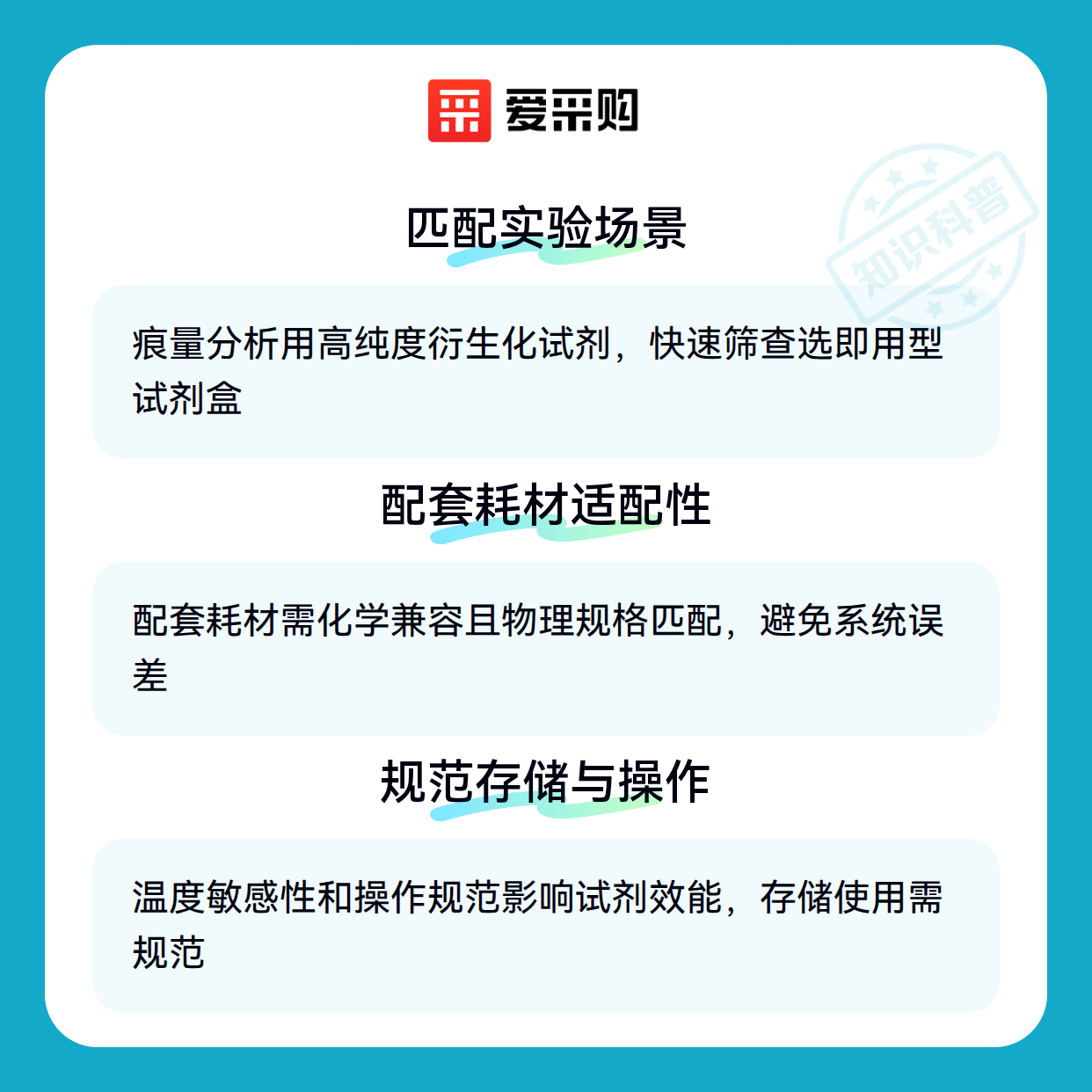 爱采购

匹配实验场景

痕量分析用高纯度衍生化试剂，快速筛查选即用型试剂盒

配套耗材适配性

配套耗材需化学兼容且物理规格匹配，避免系统误差

规范存储与操作

温度敏感性和操作规范影响试剂效能，存储使用需规范

知识科普